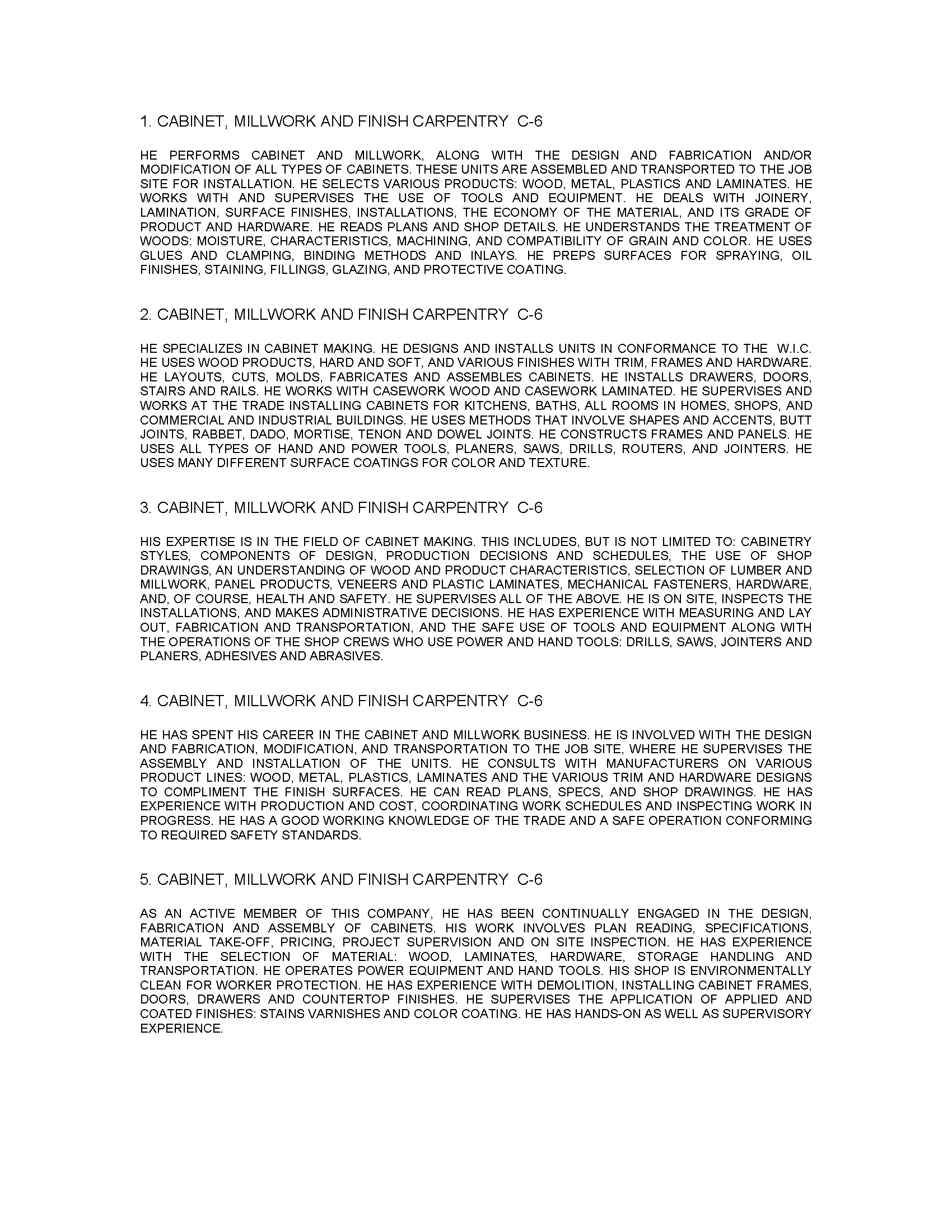 1. CABINET, MILLWORK AND FINISH CARPENTRY C-6

HE PERFORMS CABINET AND MILLWORK, ALONG WITH THE DESIGN AND FABRICATION AND/OR MODIFICATION OF ALL TYPES OF CABINETS. THESE UNITS ARE ASSEMBLED AND TRANSPORTED TO THE JOB SITE FOR INSTALLATION. HE SELECTS VARIOUS PRODUCTS: WOOD, METAL, PLASTICS AND LAMINATES. HE WORKS WITH AND SUPERVISES THE USE OF TOOLS AND EQUIPMENT. HE DEALS WITH JOINERY, LAMINATION, SURFACE FINISHES, INSTALLATIONS, THE ECONOMY OF THE MATERIAL, AND ITS GRADE OF PRODUCT AND HARDWARE. HE READS PLANS AND SHOP DETAILS. HE UNDERSTANDS THE TREATMENT OF WOODS: MOISTURE, CHARACTERISTICS, MACHINING, AND COMPATIBILITY OF GRAIN AND COLOR. HE USES GLUES AND CLAMPING, BINDING METHODS AND INLAYS. HE PREPS SURFACES FOR SPRAYING, OIL FINISHES, STAINING, FILLINGS, GLAZING, AND PROTECTIVE COATING.

2. CABINET, MILLWORK AND FINISH CARPENTRY C-6

HE SPECIALIZES IN CABINET MAKING. HE DESIGNS AND INSTALLS UNITS IN CONFORMANCE TO THE W.I.C. HE USES WOOD PRODUCTS, HARD AND SOFT, AND VARIOUS FINISHES WITH TRIM, FRAMES AND HARDWARE. HE LAYOUTS, CUTS, MOLDS, FABRICATES AND ASSEMBLES CABINETS. HE INSTALLS DRAWERS, DOORS, STAIRS AND RAILS. HE WORKS WITH CASEWORK WOOD AND CASEWORK LAMINATED. HE SUPERVISES AND WORKS AT THE TRADE INSTALLING CABINETS FOR KITCHENS, BATHS, ALL ROOMS IN HOMES, SHOPS, AND COMMERCIAL AND INDUSTRIAL BUILDINGS. HE USES METHODS THAT INVOLVE SHAPES AND ACCENTS, BUTT JOINTS, RABBET, DADO, MORTISE, TENON AND DOWEL JOINTS. HE CONSTRUCTS FRAMES AND PANELS. HE USES ALL TYPES OF HAND AND POWER TOOLS, PLANERS, SAWS, DRILLS, ROUTERS, AND JOINTERS. HE USES MANY DIFFERENT SURFACE COATINGS FOR COLOR AND TEXTURE.

3. CABINET, MILLWORK AND FINISH CARPENTRY C-6

HIS EXPERTISE IS IN THE FIELD OF CABINET MAKING. THIS INCLUDES, BUT IS NOT LIMITED TO: CABINETRY STYLES, COMPONENTS OF DESIGN, PRODUCTION DECISIONS AND SCHEDULES, THE USE OF SHOP DRAWINGS, AN UNDERSTANDING OF WOOD AND PRODUCT CHARACTERISTICS, SELECTION OF LUMBER AND MILLWORK, PANEL PRODUCTS, VENEERS AND PLASTIC LAMINATES, MECHANICAL FASTENERS, HARDWARE, AND, OF COURSE, HEALTH AND SAFETY. HE SUPERVISES ALL OF THE ABOVE. HE IS ON SITE, INSPECTS THE INSTALLATIONS, AND MAKES ADMINISTRATIVE DECISIONS. HE HAS EXPERIENCE WITH MEASURING AND LAY OUT, FABRICATION AND TRANSPORTATION, AND THE SAFE USE OF TOOLS AND EQUIPMENT ALONG WITH THE OPERATIONS OF THE SHOP CREWS WHO USE POWER AND HAND TOOLS: DRILLS, SAWS, JOINTERS AND PLANERS, ADHESIVES AND ABRASIVES.

4. CABINET, MILLWORK AND FINISH CARPENTRY C-6

HE HAS SPENT HIS CAREER IN THE CABINET AND MILLWORK BUSINESS. HE IS INVOLVED WITH THE DESIGN AND FABRICATION, MODIFICATION, AND TRANSPORTATION TO THE JOB SITE, WHERE HE SUPERVISES THE ASSEMBLY AND INSTALLATION OF THE UNITS. HE CONSULTS WITH MANUFACTURERS ON VARIOUS PRODUCT LINES: WOOD, METAL, PLASTICS, LAMINATES AND THE VARIOUS TRIM AND HARDWARE DESIGNS TO COMPLIMENT THE FINISH SURFACES. HE CAN READ PLANS, SPECS, AND SHOP DRAWINGS. HE HAS EXPERIENCE WITH PRODUCTION AND COST, COORDINATING WORK SCHEDULES AND INSPECTING WORK IN PROGRESS. HE HAS A GOOD WORKING KNOWLEDGE OF THE TRADE AND A SAFE OPERATION CONFORMING TO REQUIRED SAFETY STANDARDS.

5. CABINET, MILLWORK AND FINISH CARPENTRY C-6

AS AN ACTIVE MEMBER OF THIS COMPANY, HE HAS BEEN CONTINUALLY ENGAGED IN THE DESIGN, FABRICATION AND ASSEMBLY OF CABINETS. HIS WORK INVOLVES PLAN READING, SPECIFICATIONS, MATERIAL TAKE-OFF, PRICING, PROJECT SUPERVISION AND ON SITE INSPECTION. HE HAS EXPERIENCE WITH THE SELECTION OF MATERIAL: WOOD, LAMINATES, HARDWARE, STORAGE HANDLING AND TRANSPORTATION. HE OPERATES POWER EQUIPMENT AND HAND TOOLS. HIS SHOP IS ENVIRONMENTALLY CLEAN FOR WORKER PROTECTION. HE HAS EXPERIENCE WITH DEMOLITION, INSTALLING CABINET FRAMES, DOORS, DRAWERS AND COUNTERTOP FINISHES. HE SUPERVISES THE APPLICATION OF APPLIED AND COATED FINISHES: STAINS VARNISHES AND COLOR COATING. HE HAS HANDS-ON AS WELL AS SUPERVISORY EXPERIENCE.